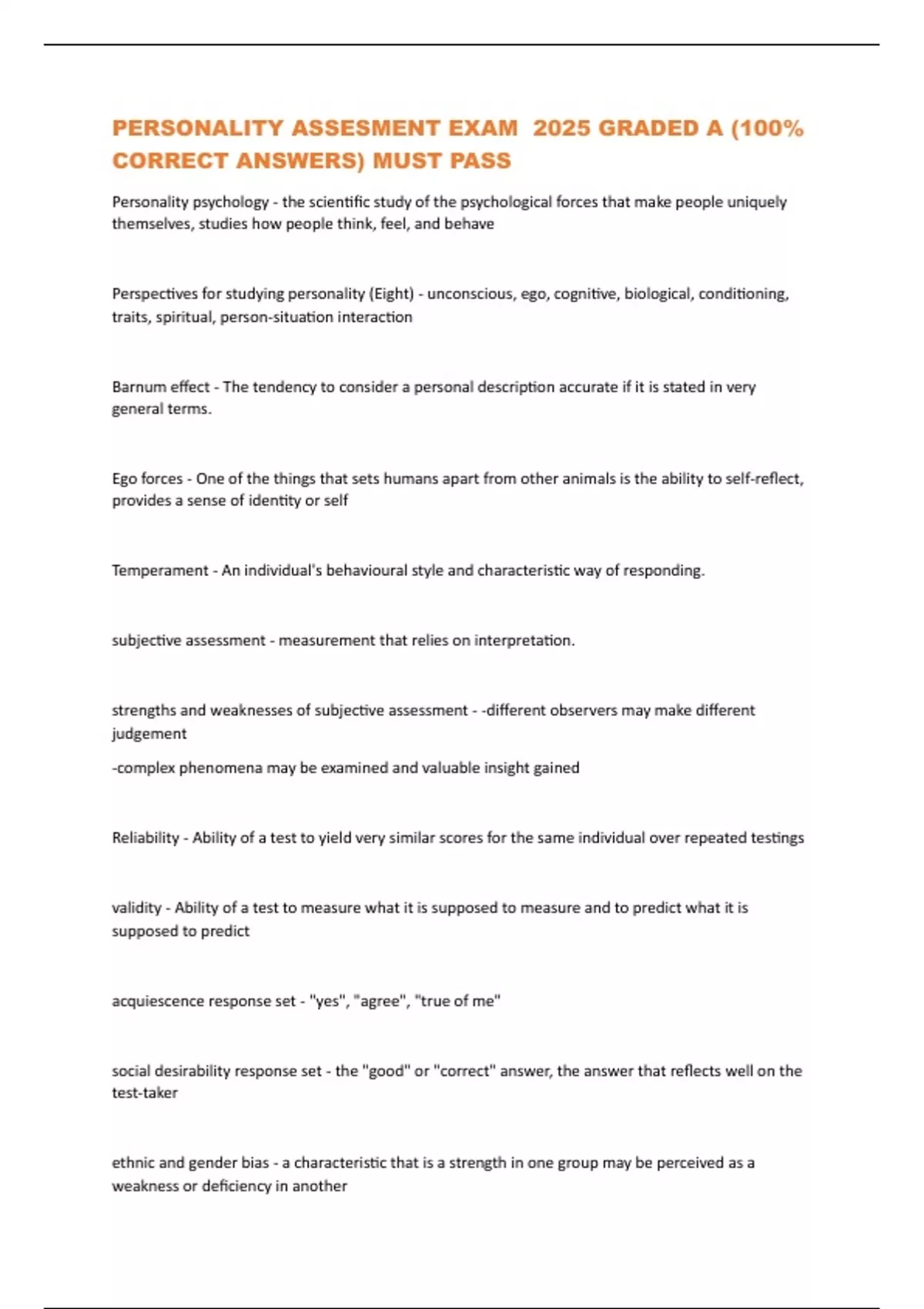 PERSONALITY ASSESMENT EXAM 2025 GRADED A (100% CORRECT ANSWERS) MUST PASS

Personality psychology - the scientific study of the psychological forces that make people uniquely themselves, studies how people think, feel, and behave

Perspectives for studying personality (Eight) - unconscious, ego, cognitive, biological, conditioning, traits, spiritual, person-situation interaction

Barnum effect - The tendency to consider a personal description accurate if it is stated in very general terms.

Ego forces - One of the things that sets humans apart from other animals is the ability to self-reflect, provides a sense of identity or self

Temperament - An individual's behavioural style and characteristic way of responding.

subjective assessment - measurement that relies on interpretation.

strengths and weaknesses of subjective assessment - -different observers may make different judgement

-complex phenomena may be examined and valuable insight gained

Reliability - Ability of a test to yield very similar scores for the same individual over repeated testings

validity - Ability of a test to measure what it is supposed to measure and to predict what it is supposed to predict

acquiescence response set - "yes", "agree", "true of me"

social desirability response set - the "good" or "correct" answer, the answer that reflects well on the test-taker

ethnic and gender bias - a characteristic that is a strength in one group may be perceived as a weakness or deficiency in another